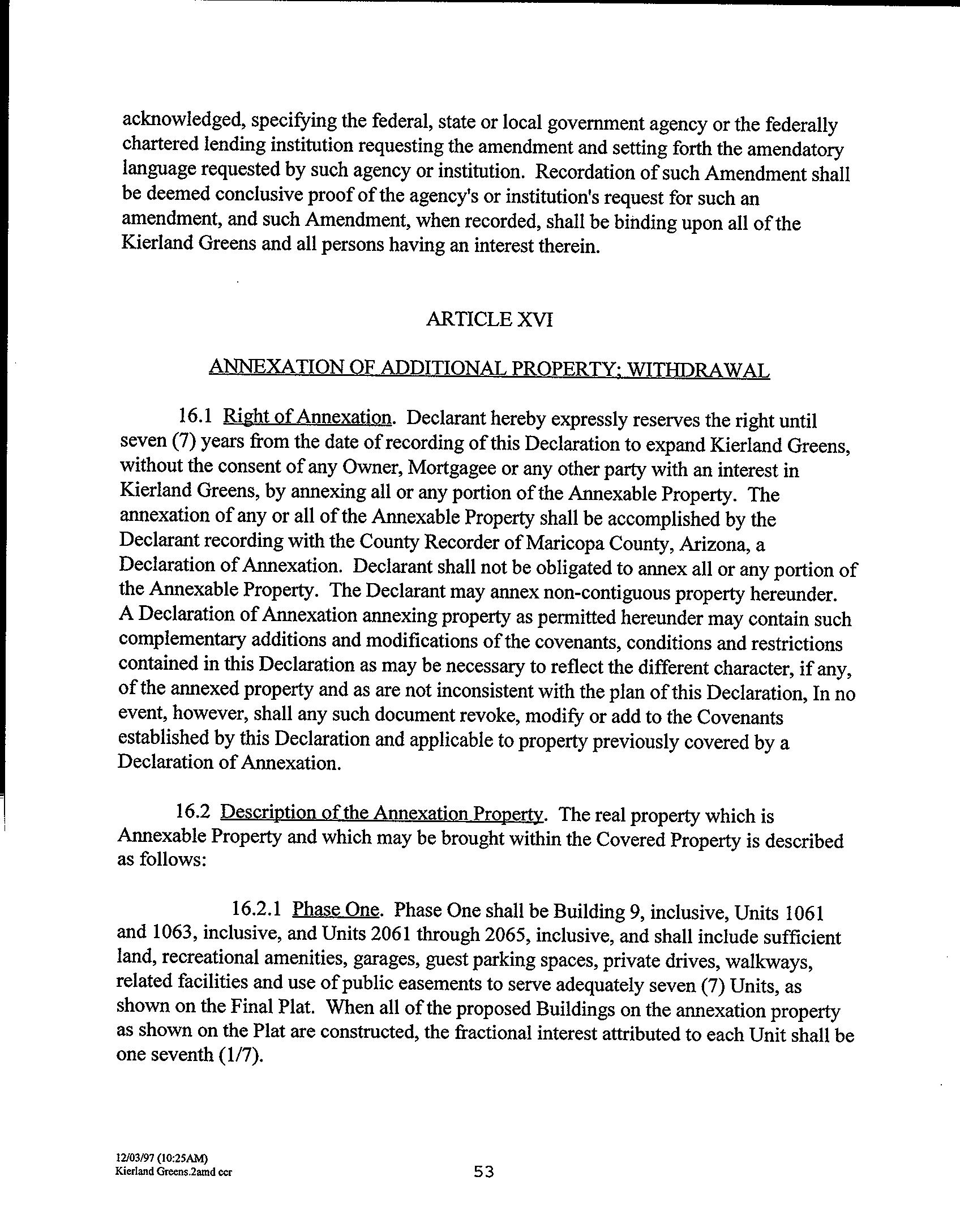 acknowledged, specifying the federal, state or local government agency or the federally chartered lending institution requesting the amendment and setting forth the amendatory language requested by such agency or institution. Recordation of such Amendment shall be deemed conclusive proof of the agency's or institution's request for such an amendment, and such Amendment, when recorded, shall be binding upon all of the Kierland Greens and all persons having an interest therein.

ARTICLE XVI

ANNEXATION OF ADDITIONAL PROPERTY; WITHDRAWAL

16.1 Right of Annexation. Declarant hereby expressly reserves the right until seven (7) years from the date of recording of this Declaration to expand Kierland Greens, without the consent of any Owner, Mortgagee or any other party with an interest in Kierland Greens, by annexing all or any portion of the Annexable Property. The annexation of any or all of the Annexable Property shall be accomplished by the Declarant recording with the County Recorder of Maricopa County, Arizona, a Declaration of Annexation. Declarant shall not be obligated to annex all or any portion of the Annexable Property. The Declarant may annex non-contiguous property hereunder. A Declaration of Annexation annexing property as permitted hereunder may contain such complementary additions and modifications of the covenants, conditions and restrictions contained in this Declaration as may be necessary to reflect the different character, if any, of the annexed property and as are not inconsistent with the plan of this Declaration, In no event, however, shall any such document revoke, modify or add to the Covenants established by this Declaration and applicable to property previously covered by a Declaration of Annexation.

16.2 Description of the Annexation Property. The real property which is Annexable Property and which may be brought within the Covered Property is described as follows:

16.2.1 Phase One. Phase One shall be Building 9, inclusive, Units 1061 and 1063, inclusive, and Units 2061 through 2065, inclusive, and shall include sufficient land, recreational amenities, garages, guest parking spaces, private drives, walkways, related facilities and use of public easements to serve adequately seven (7) Units, as shown on the Final Plat. When all of the proposed Buildings on the annexation property as shown on the Plat are constructed, the fractional interest attributed to each Unit shall be one seventh (1/7).

12/03/97 (10:25AM)
Kierland Greens.2amd ccr

53